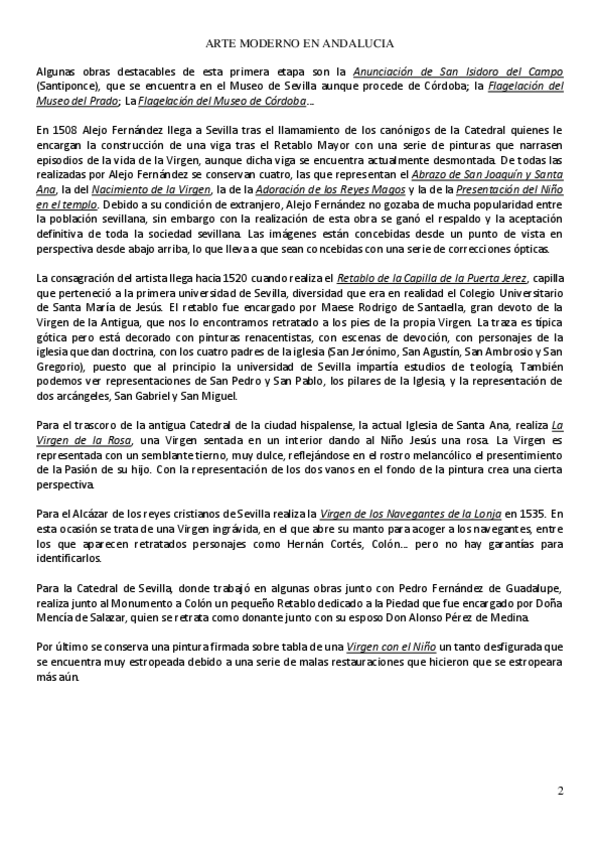 ARTE MODERNO EN ANDALUCIA

Algunas obras destacables de esta primera etapa son la Anunciación de San Isidoro del Campo (Santiponce), que se encuentra en el Museo de Sevilla aunque procede de Córdoba; la Flagelación del Museo del Prado; La Flagelación del Museo de Córdoba...

En 1508 Alejo Fernández llega a Sevilla tras el llamamiento de los canónigos de la Catedral quienes le encargan la construcción de una viga tras el Retablo Mayor con una serie de pinturas que narrasen episodios de la vida de la Virgen, aunque dicha viga se encuentra actualmente desmontada. De todas las realizadas por Alejo Fernández se conservan cuatro, las que representan el Abrazo de San Joaquín y Santa Ana, la del Nacimiento de la Virgen, la de la Adoración de los Reyes Magos y la de la Presentación del Niño en el templo. Debido a su condición de extranjero, Alejo Fernández no gozaba de mucha popularidad entre la población sevillana, sin embargo con la realización de esta obra se ganó el respaldo y la aceptación definitiva de toda la sociedad sevillana. Las imágenes están concebidas desde un punto de vista en perspectiva desde abajo arriba, lo que lleva a que sean concebidas con una serie de correcciones ópticas.

La consagración del artista llega hacia 1520 cuando realiza el Retablo de la Capilla de la Puerta Jerez, capilla que perteneció a la primera universidad de Sevilla, diversidad que era en realidad el Colegio Universitario de Santa María de Jesús. El retablo fue encargado por Maese Rodrigo de Santaella, gran devoto de la Virgen de la Antigua, que nos lo encontramos retratado a los pies de la propia Virgen. La traza es típica gótica pero está decorado con pinturas renacentistas, con escenas de devoción, con personajes de la iglesia que dan doctrina, con los cuatro padres de la iglesia (San Jerónimo, San Agustín, San Ambrosio y San Gregorio), puesto que al principio la universidad de Sevilla impartía estudios de teología. También podemos ver representaciones de San Pedro y San Pablo, los pilares de la Iglesia, y la representación de dos arcángeles, San Gabriel y San Miguel.

Para el trascoro de la antigua Catedral de la ciudad hispalense, la actual Iglesia de Santa Ana, realiza La Virgen de la Rosa, una Virgen sentada en un interior dando al Niño Jesús una rosa. La Virgen es representada con un semblante tierno, muy dulce, reflejándose en el rostro melancólico el presentimiento de la Pasión de su hijo. Con la representación de los dos vanos en el fondo de la pintura crea una cierta perspectiva.

Para el Alcázar de los reyes cristianos de Sevilla realiza la Virgen de los Navegantes de la Lonja en 1535. En esta ocasión se trata de una Virgen ingrávida, en el que abre su manto para acoger a los navegantes, entre los que aparecen retratados personajes como Hernán Cortés, Colón... pero no hay garantías para identificarlos.

Para la Catedral de Sevilla, donde trabajó en algunas obras junto con Pedro Fernández de Guadalupe, realiza junto al Monumento a Colón un pequeño Retablo dedicado a la Piedad que fue encargado por Doña Mencía de Salazar, quien se retrata como donante junto con su esposo Don Alonso Pérez de Medina.

Por último se conserva una pintura firmada sobre tabla de una Virgen con el Niño un tanto desfigurada que se encuentra muy estropeada debido a una serie de malas restauraciones que hicieron que se estropeara más aún.

2